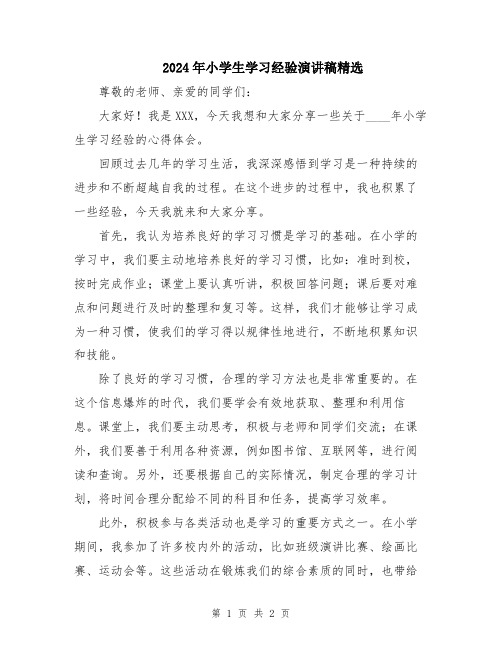 2024年小学生学习经验演讲稿精选

尊敬的老师、亲爱的同学们：

大家好！我是XXX，今天我想和大家分享一些关于____年小学生学习经验的心得体会。

回顾过去几年的学习生活，我深深感悟到学习是一种持续的进步和不断超越自我的过程。在这个进步的过程中，我也积累了一些经验，今天我就来和大家分享。

首先，我认为培养良好的学习习惯是学习的基础。在小学的学习中，我们要主动地培养良好的学习习惯，比如：准时到校，按时完成作业；课堂上要认真听讲，积极回答问题；课后要对难点和问题进行及时的整理和复习等。这样，我们才能够让学习成为一种习惯，使我们的学习得以规律性地进行，不断地积累知识和技能。

除了良好的学习习惯，合理的学习方法也是非常重要的。在这个信息爆炸的时代，我们要学会有效地获取、整理和利用信息。课堂上，我们要主动思考，积极与老师和同学们交流；在课外，我们要善于利用各种资源，例如图书馆、互联网等，进行阅读和查询。另外，还要根据自己的实际情况，制定合理的学习计划，将时间合理分配给不同的科目和任务，提高学习效率。

此外，积极参与各类活动也是学习的重要方式之一。在小学期间，我参加了许多校内外的活动，比如班级演讲比赛、绘画比赛、运动会等。这些活动在锻炼我们的综合素质的同时，也带给

第 1 页 共 2 页